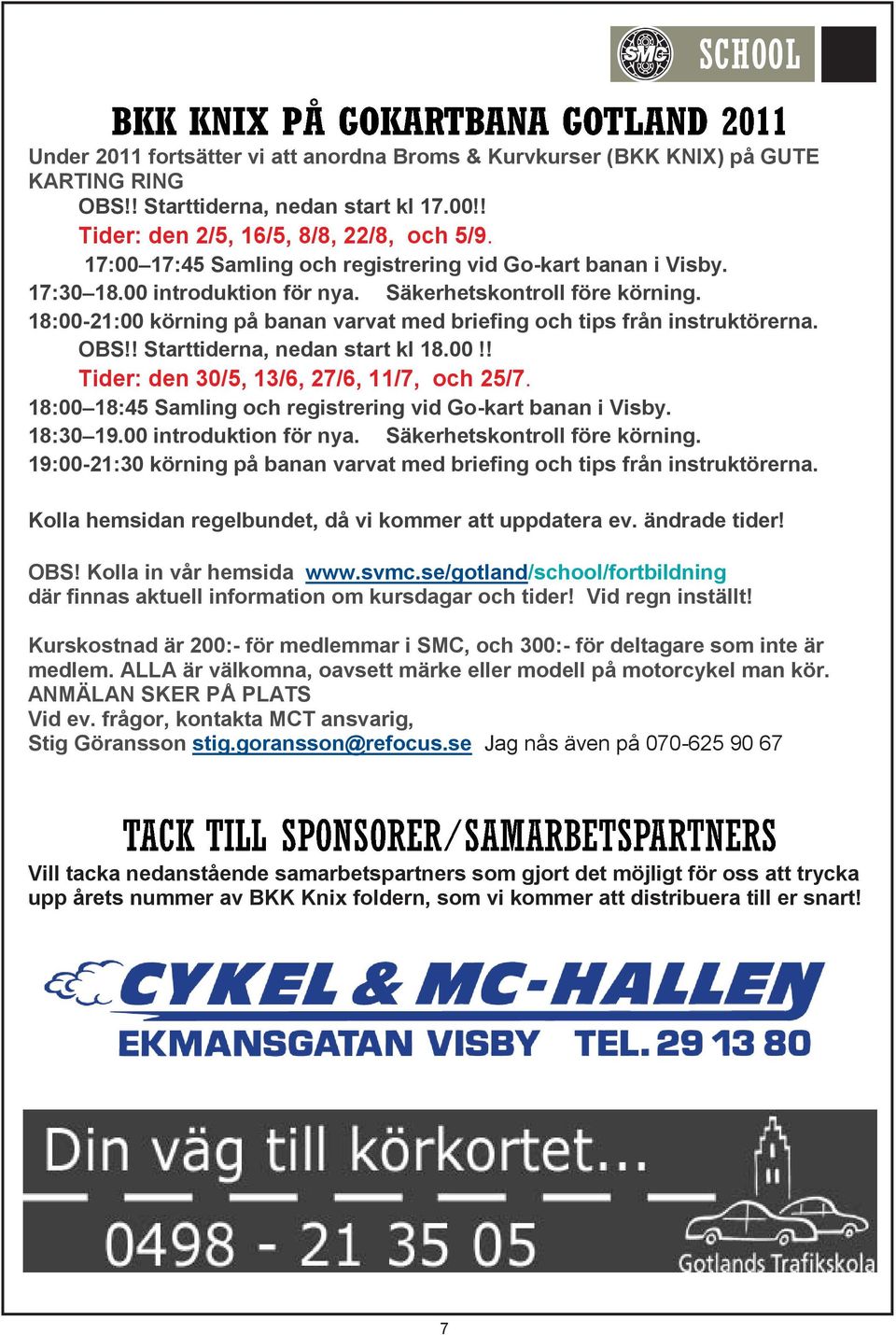 SMC SCHOOL

BKK KNIX PÅ GOKARTBANA GOTLAND 2011

Under 2011 fortsätter vi att anordna Broms & Kurvkurser (BKK KNIX) på GUTE KARTING RING

OBS!! Starttiderna, nedan start kl 17.00!!
Tider: den 2/5, 16/5, 8/8, 22/8, och 5/9.
17:00–17:45 Samling och registrering vid Go-kart banan i Visby.
17:30–18.00 introduktion för nya. Säkerhetskontroll före körning.
18:00-21:00 körning på banan varvat med briefing och tips från instruktörerna.
OBS!! Starttiderna, nedan start kl 18.00 !!
Tider: den 30/5, 13/6, 27/6, 11/7, och 25/7.
18:00–18:45 Samling och registrering vid Go-kart banan i Visby.
18:30–19.00 introduktion för nya. Säkerhetskontroll före körning.
19:00-21:30 körning på banan varvat med briefing och tips från instruktörerna.

Kolla hemsidan regelbundet, då vi kommer att uppdatera ev. ändrade tider!

OBS! Kolla in vår hemsida www.svmc.se/gotland/school/fortbildning där finnas aktuell information om kursdagar och tider! Vid regn inställt!

Kurskostnad är 200:- för medlemmar i SMC, och 300:- för deltagare som inte är medlem. ALLA är välkomna, oavsett märke eller modell på motorcykel man kör.
ANMÄLAN SKER PÅ PLATS
Vid ev. frågor, kontakta MCT ansvarig,
Stig Göransson stig.goransson@refocus.se Jag nås även på 070-625 90 67

TACK TILL SPONSORER/SAMARBETSPARTNERS

Vill tacka nedanstående samarbetspartners som gjort det möjligt för oss att trycka upp årets nummer av BKK Knix foldern, som vi kommer att distribuera till er snart!

CYKEL & MC-HALLEN
EKMANSGATAN VISBY TEL. 29 13 80

Din väg till körkortet...
0498 - 21 35 05
Gotlands Trafikskola

7